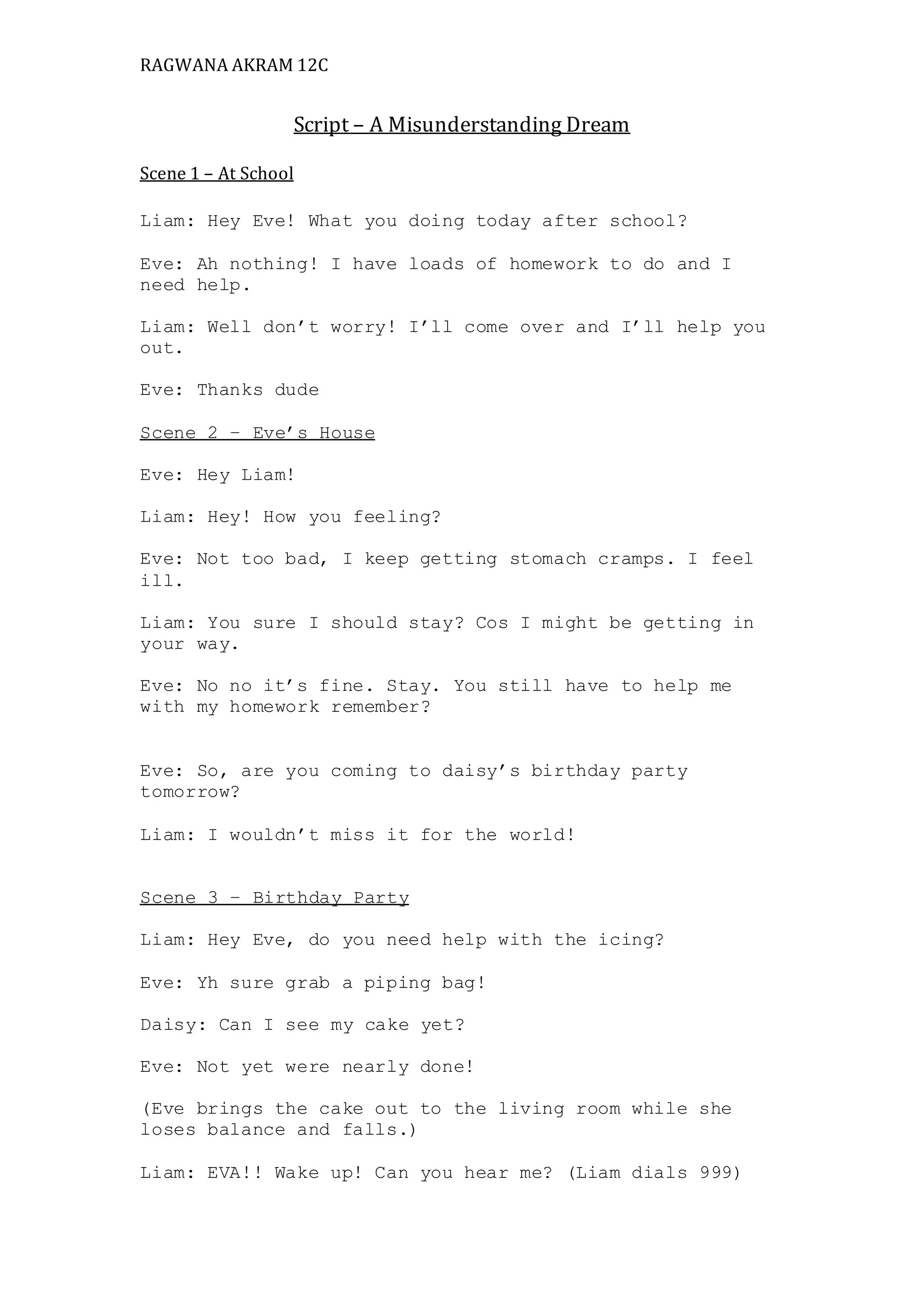 RAGWANA AKRAM 12C

Script – A Misunderstanding Dream

Scene 1 – At School

Liam: Hey Eve! What you doing today after school?

Eve: Ah nothing! I have loads of homework to do and I need help.

Liam: Well don't worry! I'll come over and I'll help you out.

Eve: Thanks dude

Scene 2 – Eve's House

Eve: Hey Liam!

Liam: Hey! How you feeling?

Eve: Not too bad, I keep getting stomach cramps. I feel ill.

Liam: You sure I should stay? Cos I might be getting in your way.

Eve: No no it's fine. Stay. You still have to help me with my homework remember?

Eve: So, are you coming to daisy's birthday party tomorrow?

Liam: I wouldn't miss it for the world!

Scene 3 – Birthday Party

Liam: Hey Eve, do you need help with the icing?

Eve: Yh sure grab a piping bag!

Daisy: Can I see my cake yet?

Eve: Not yet were nearly done!

(Eve brings the cake out to the living room while she loses balance and falls.)

Liam: EVA!! Wake up! Can you hear me? (Liam dials 999)